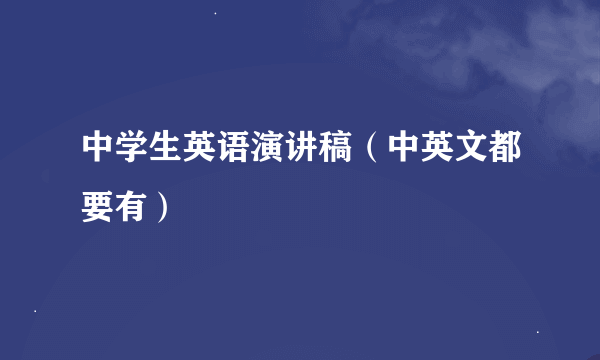 中学生英语演讲稿（中英文都要有）